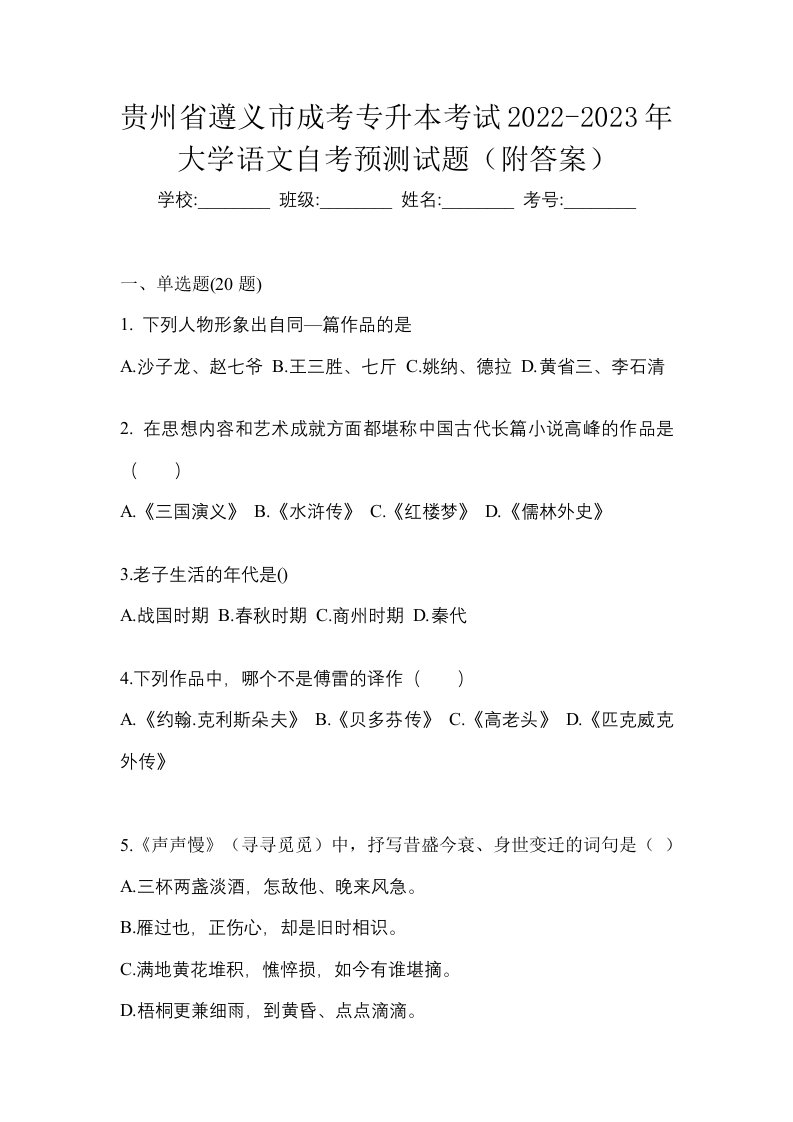 贵州省遵义市成考专升本考试2022-2023年大学语文自考预测试题（附答案）

学校:________ 班级:________ 姓名:________ 考号:________

一、单选题(20 题)

1. 下列人物形象出自同—篇作品的是

A.沙子龙、赵七爷 B.王三胜、七斤 C.姚纳、德拉 D.黄省三、李石清

2. 在思想内容和艺术成就方面都堪称中国古代长篇小说高峰的作品是（　　）

A.《三国演义》 B.《水浒传》 C.《红楼梦》 D.《儒林外史》

3.老子生活的年代是()

A.战国时期 B.春秋时期 C.商州时期 D.秦代

4.下列作品中，哪个不是傅雷的译作（　　）

A.《约翰.克利斯朵夫》 B.《贝多芬传》 C.《高老头》 D.《匹克威克外传》

5.《声声慢》（寻寻觅觅）中，抒写昔盛今衰、身世变迁的词句是（ ）

A.三杯两盏淡酒，怎敌他、晚来风急。

B.雁过也，正伤心，却是旧时相识。

C.满地黄花堆积，憔悴损，如今有谁堪摘。

D.梧桐更兼细雨，到黄昏、点点滴滴。